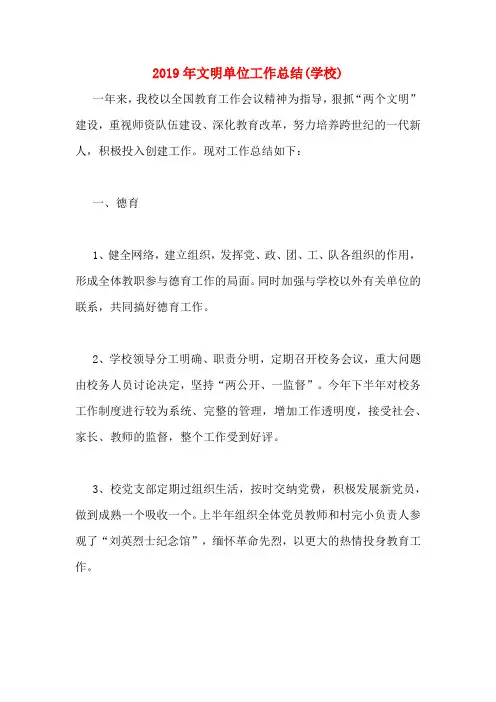 2019年文明单位工作总结(学校)

一年来，我校以全国教育工作会议精神为指导，狠抓“两个文明”建设，重视师资队伍建设、深化教育改革，努力培养跨世纪的一代新人，积极投入创建工作。现对工作总结如下：

一、德育

1、健全网络，建立组织，发挥党、政、团、工、队各组织的作用，形成全体教职参与德育工作的局面。同时加强与学校以外有关单位的联系，共同搞好德育工作。

2、学校领导分工明确、职责分明，定期召开校务会议，重大问题由校务人员讨论决定，坚持“两公开、一监督”。今年下半年对校务工作制度进行较为系统、完整的管理，增加工作透明度，接受社会、家长、教师的监督，整个工作受到好评。

3、校党支部定期过组织生活，按时交纳党费，积极发展新党员，做到成熟一个吸收一个。上半年组织全体党员教师和村完小负责人参观了“刘英烈士纪念馆”，缅怀革命先烈，以更大的热情投身教育工作。